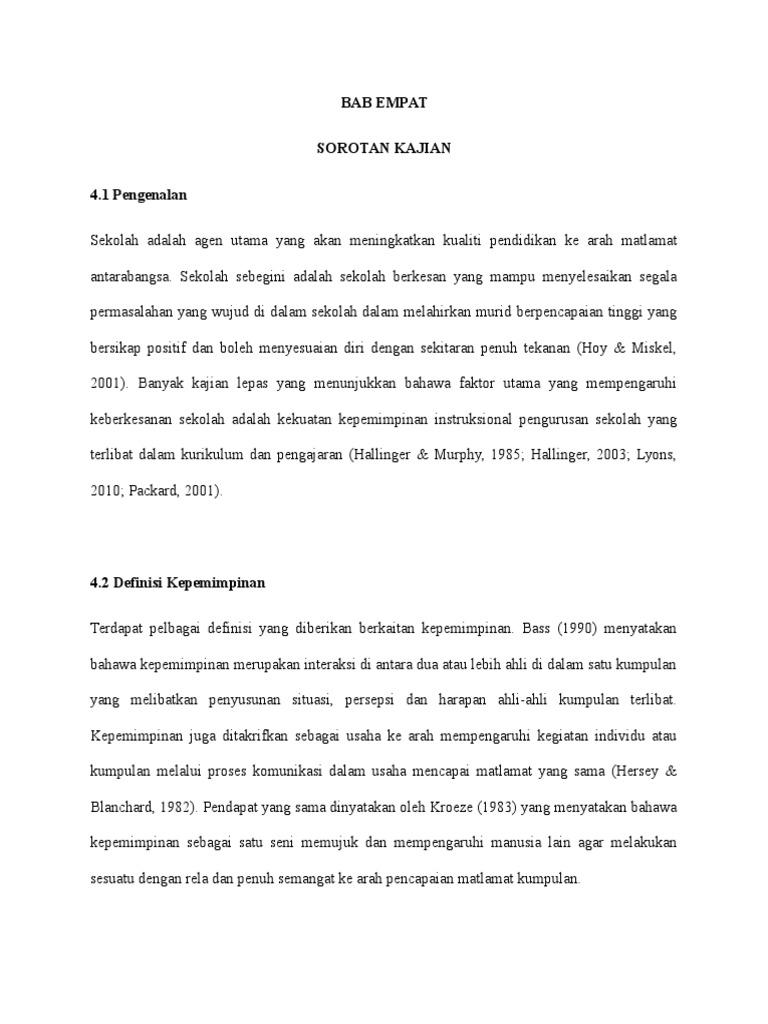 BAB EMPAT

SOROTAN KAJIAN

4.1 Pengenalan

Sekolah adalah agen utama yang akan meningkatkan kualiti pendidikan ke arah matlamat antarabangsa. Sekolah sebegini adalah sekolah berkesan yang mampu menyelesaikan segala permasalahan yang wujud di dalam sekolah dalam melahirkan murid berpencapaian tinggi yang bersikap positif dan boleh menyesuaian diri dengan sekitaran penuh tekanan (Hoy & Miskel, 2001). Banyak kajian lepas yang menunjukkan bahawa faktor utama yang mempengaruhi keberkesanan sekolah adalah kekuatan kepemimpinan instruksional pengurusan sekolah yang terlibat dalam kurikulum dan pengajaran (Hallinger & Murphy, 1985; Hallinger, 2003; Lyons, 2010; Packard, 2001).

4.2 Definisi Kepemimpinan

Terdapat pelbagai definisi yang diberikan berkaitan kepemimpinan. Bass (1990) menyatakan bahawa kepemimpinan merupakan interaksi di antara dua atau lebih ahli di dalam satu kumpulan yang melibatkan penyusunan situasi, persepsi dan harapan ahli-ahli kumpulan terlibat. Kepemimpinan juga ditakrifkan sebagai usaha ke arah mempengaruhi kegiatan individu atau kumpulan melalui proses komunikasi dalam usaha mencapai matlamat yang sama (Hersey & Blanchard, 1982). Pendapat yang sama dinyatakan oleh Kroeze (1983) yang menyatakan bahawa kepemimpinan sebagai satu seni memujuk dan mempengaruhi manusia lain agar melakukan sesuatu dengan rela dan penuh semangat ke arah pencapaian matlamat kumpulan.